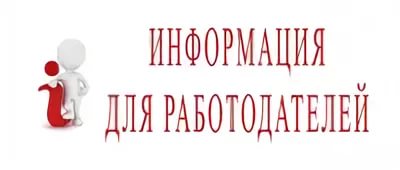 ИНФОРМАЦИЯ
ДЛЯ РАБОТОДАТЕЛЕЙ